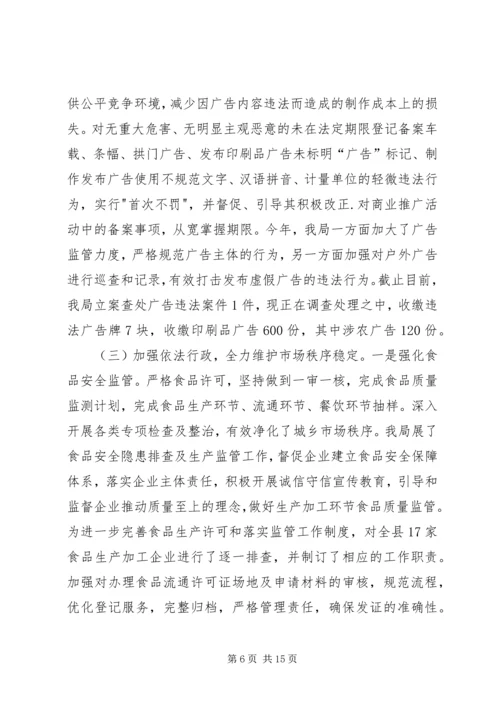 供公平竞争环境，减少因广告内容违法而造成的制作成本上的损失。对无重大危害、无明显主观恶意的未在法定期限登记备案车载、条幅、拱门广告、发布印刷品广告未标明“广告”标记、制作发布广告使用不规范文字、汉语拼音、计量单位的轻微违法行为，实行"首次不罚"，并督促、引导其积极改正.对商业推广活动中的备案事项，从宽掌握期限。今年，我局一方面加大了广告监管力度，严格规范广告主体的行为，另一方面加强对户外广告进行巡查和记录，有效打击发布虚假广告的违法行为。截止目前，我局立案查处广告违法案件1件，现正在调查处理之中，收缴违法广告牌7块，收缴印刷品广告600份，其中涉农广告120份。

（三）加强依法行政，全力维护市场秩序稳定。一是强化食品安全监管。严格食品许可，坚持做到一审一核，完成食品质量监测计划，完成食品生产环节、流通环节、餐饮环节抽样。深入开展各类专项检查及整治，有效净化了城乡市场秩序。我局展了食品安全隐患排查及生产监管工作，督促企业建立食品安全保障体系，落实企业主体责任，积极开展诚信守信宣传教育，引导和监督企业推动质量至上的理念，做好生产加工环节食品质量监管。为进一步完善食品生产许可和落实监管工作制度，对全县17家食品生产加工企业进行了逐一排查，并制订了相应的工作职责。加强对办理食品流通许可证场地及申请材料的审核，规范流程，优化登记服务，完整归档，严格管理责任，确保发证的准确性。

第6页 共15页